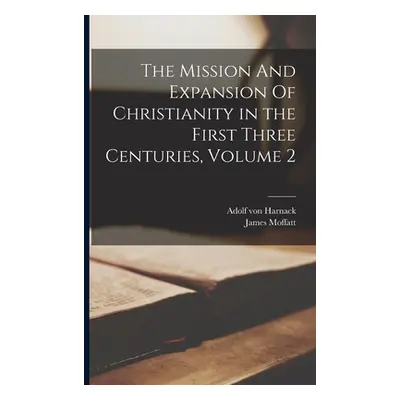 The Mission And Expansion Of Christianity in the First Three Centuries, Volume 2

Adolf von Harnack
James Moffatt